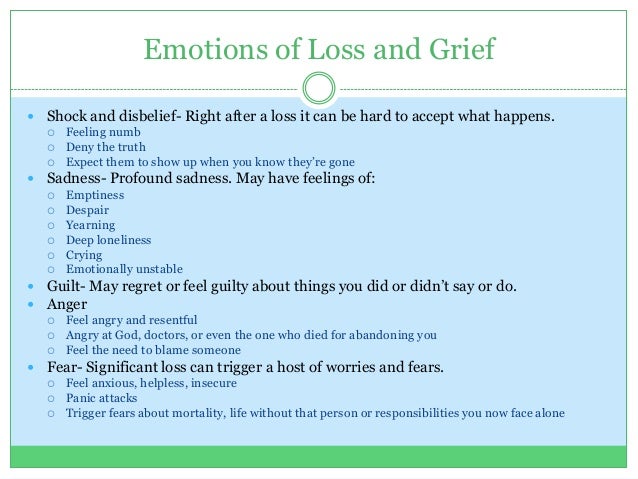 Emotions of Loss and Grief

- Shock and disbelief- Right after a loss it can be hard to accept what happens.
  - Feeling numb
  - Deny the truth
  - Expect them to show up when you know they're gone
- Sadness- Profound sadness. May have feelings of:
  - Emptiness
  - Despair
  - Yearning
  - Deep loneliness
  - Crying
  - Emotionally unstable
- Guilt- May regret or feel guilty about things you did or didn't say or do.
- Anger
  - Feel angry and resentful
  - Angry at God, doctors, or even the one who died for abandoning you
  - Feel the need to blame someone
- Fear- Significant loss can trigger a host of worries and fears.
  - Feel anxious, helpless, insecure
  - Panic attacks
  - Trigger fears about mortality, life without that person or responsibilities you now face alone